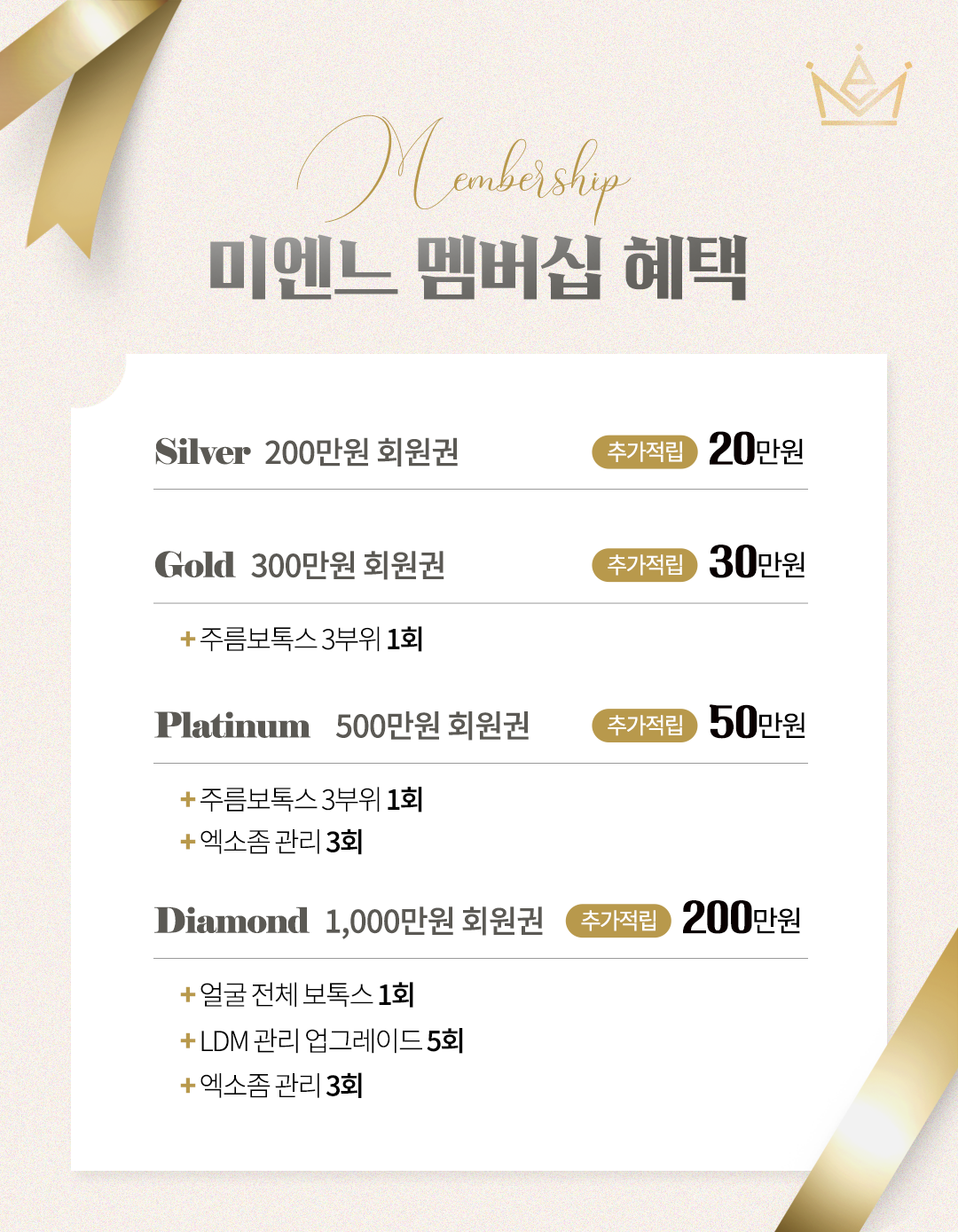 Membership

미엔느 멤버십 혜택

Silver 200만원 회원권 추가적립 20만원

Gold 300만원 회원권 추가적립 30만원

+ 주름보톡스 3부위 1회

Platinum 500만원 회원권 추가적립 50만원

+ 주름보톡스 3부위 1회
+ 엑소좀 관리 3회

Diamond 1,000만원 회원권 추가적립 200만원

+ 얼굴 전체 보톡스 1회
+ LDM 관리 업그레이드 5회
+ 엑소좀 관리 3회